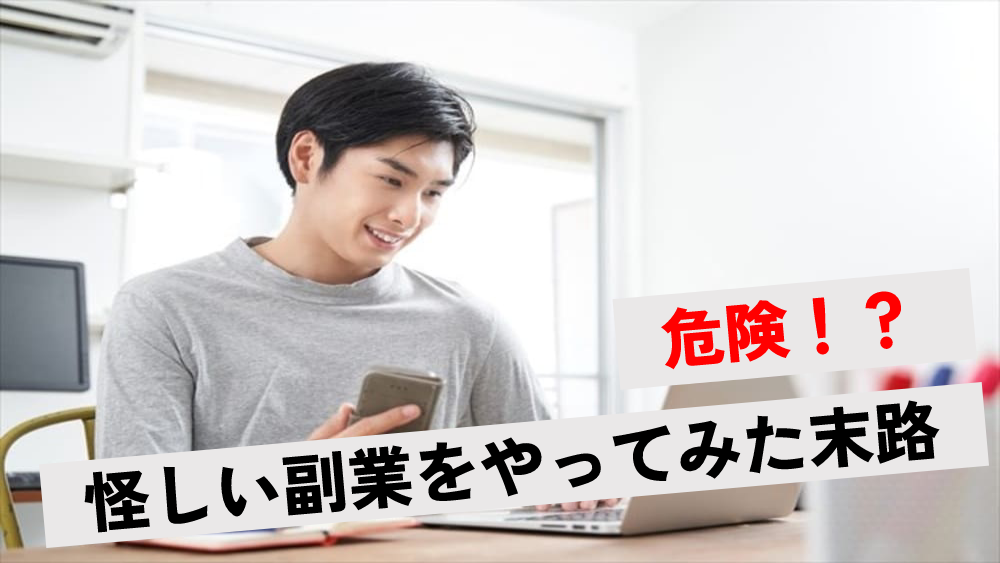 危険！？

怪しい副業をやってみた末路